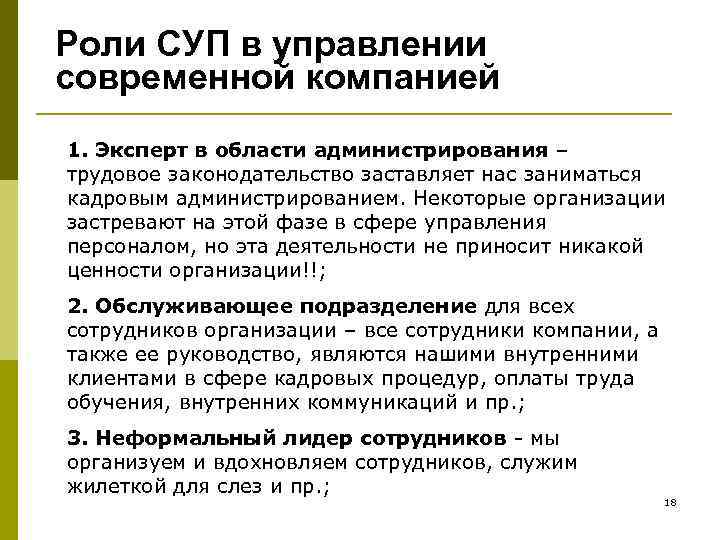 Роли СУП в управлении современной компанией

1. Эксперт в области администрирования – трудовое законодательство заставляет нас заниматься кадровым администрированием. Некоторые организации застревают на этой фазе в сфере управления персоналом, но эта деятельности не приносит никакой ценности организации!!;

2. Обслуживающее подразделение для всех сотрудников организации – все сотрудники компании, а также ее руководство, являются нашими внутренними клиентами в сфере кадровых процедур, оплаты труда обучения, внутренних коммуникаций и пр.;

3. Неформальный лидер сотрудников - мы организуем и вдохновляем сотрудников, служим жилеткой для слез и пр.;

18